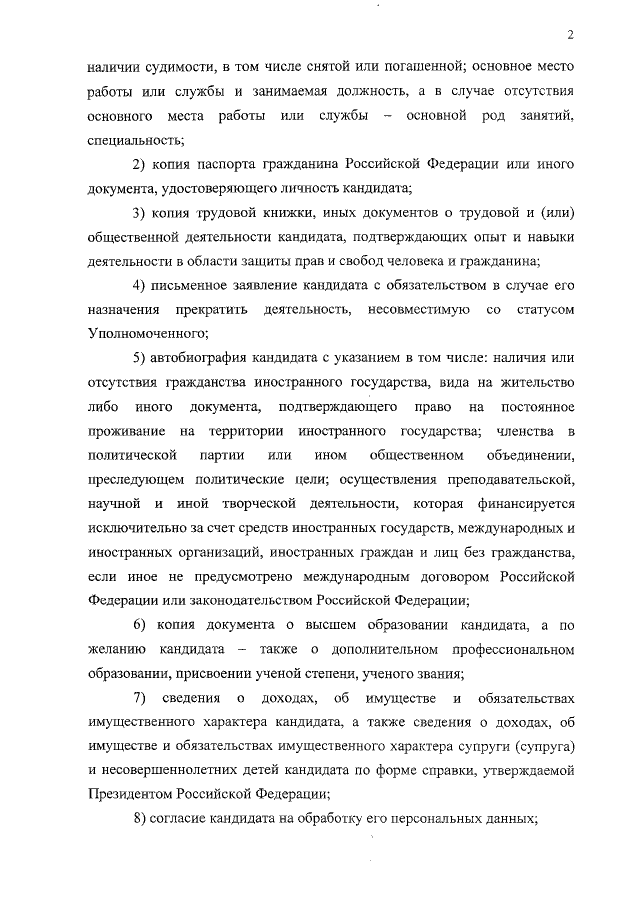 2

наличии судимости, в том числе снятой или погашенной; основное место работы или службы и занимаемая должность, а в случае отсутствия основного места работы или службы – основной род занятий, специальность;

2) копия паспорта гражданина Российской Федерации или иного документа, удостоверяющего личность кандидата;

3) копия трудовой книжки, иных документов о трудовой и (или) общественной деятельности кандидата, подтверждающих опыт и навыки деятельности в области защиты прав и свобод человека и гражданина;

4) письменное заявление кандидата с обязательством в случае его назначения прекратить деятельность, несовместимую со статусом Уполномоченного;

5) автобиография кандидата с указанием в том числе: наличия или отсутствия гражданства иностранного государства, вида на жительство либо иного документа, подтверждающего право на постоянное проживание на территории иностранного государства; членства в политической партии или ином общественном объединении, преследующем политические цели; осуществления преподавательской, научной и иной творческой деятельности, которая финансируется исключительно за счет средств иностранных государств, международных и иностранных организаций, иностранных граждан и лиц без гражданства, если иное не предусмотрено международным договором Российской Федерации или законодательством Российской Федерации;

6) копия документа о высшем образовании кандидата, а по желанию кандидата – также о дополнительном профессиональном образовании, присвоении ученой степени, ученого звания;

7) сведения о доходах, об имуществе и обязательствах имущественного характера кандидата, а также сведения о доходах, об имуществе и обязательствах имущественного характера супруги (супруга) и несовершеннолетних детей кандидата по форме справки, утверждаемой Президентом Российской Федерации;

8) согласие кандидата на обработку его персональных данных;